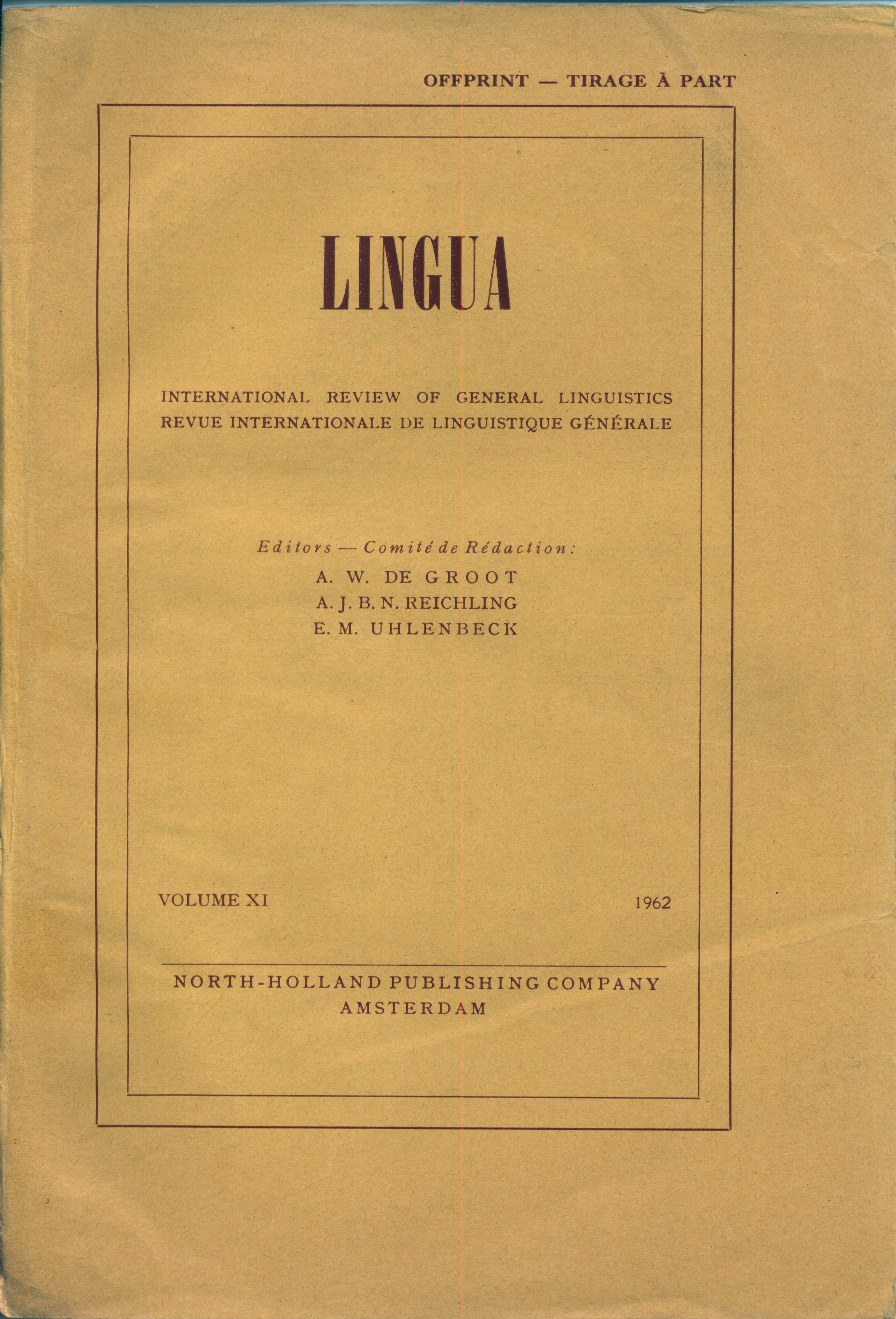 OFFPRINT — TIRAGE À PART

LINGUA

INTERNATIONAL REVIEW OF GENERAL LINGUISTICS
REVUE INTERNATIONALE DE LINGUISTIQUE GÉNÉRALE

Editors — Comité de Rédaction:
A. W. DE GROOT
A. J. B. N. REICHLING
E. M. UHLENBECK

VOLUME XI

1962

NORTH-HOLLAND PUBLISHING COMPANY
AMSTERDAM